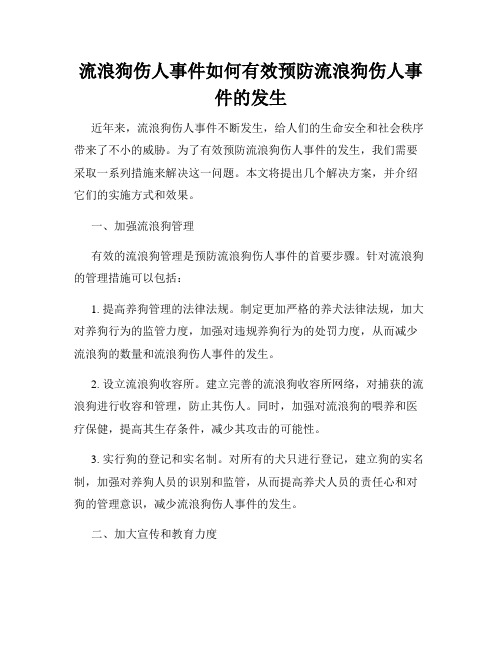 流浪狗伤人事件如何有效预防流浪狗伤人事件的发生

近年来，流浪狗伤人事件不断发生，给人们的生命安全和社会秩序带来了不小的威胁。为了有效预防流浪狗伤人事件的发生，我们需要采取一系列措施来解决这一问题。本文将提出几个解决方案，并介绍它们的实施方式和效果。

一、加强流浪狗管理

有效的流浪狗管理是预防流浪狗伤人事件的首要步骤。针对流浪狗的管理措施可以包括：

1. 提高养狗管理的法律法规。制定更加严格的养犬法律法规，加大对养狗行为的监管力度，加强对违规养狗行为的处罚力度，从而减少流浪狗的数量和流浪狗伤人事件的发生。

2. 设立流浪狗收容所。建立完善的流浪狗收容所网络，对捕获的流浪狗进行收容和管理，防止其伤人。同时，加强对流浪狗的喂养和医疗保健，提高其生存条件，减少其攻击的可能性。

3. 实行狗的登记和实名制。对所有的犬只进行登记，建立狗的实名制，加强对养狗人员的识别和监管，从而提高养犬人员的责任心和对狗的管理意识，减少流浪狗伤人事件的发生。

二、加大宣传和教育力度